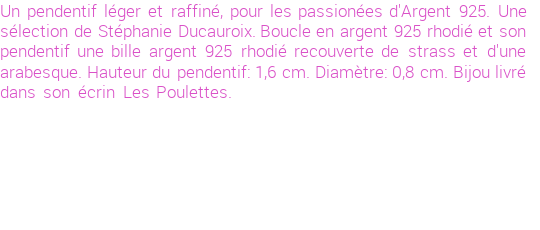 Un pendentif léger et raffiné, pour les passionées d'Argent 925. Une sélection de Stéphanie Ducauroix. Boucle en argent 925 rhodié et son pendentif une bille argent 925 rhodié recouverte de strass et d'une arabesque. Hauteur du pendentif: 1,6 cm. Diamètre: 0,8 cm. Bijou livré dans son écrin Les Poulettes.